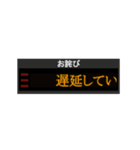 お詫び

遅延してい